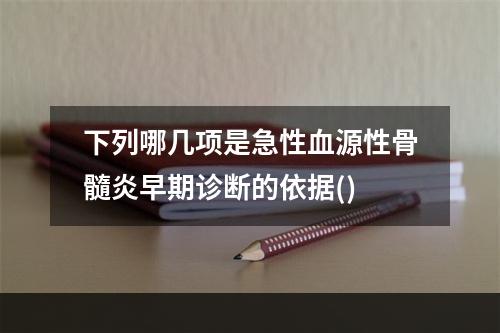 下列哪几项是急性血源性骨髓炎早期诊断的依据()